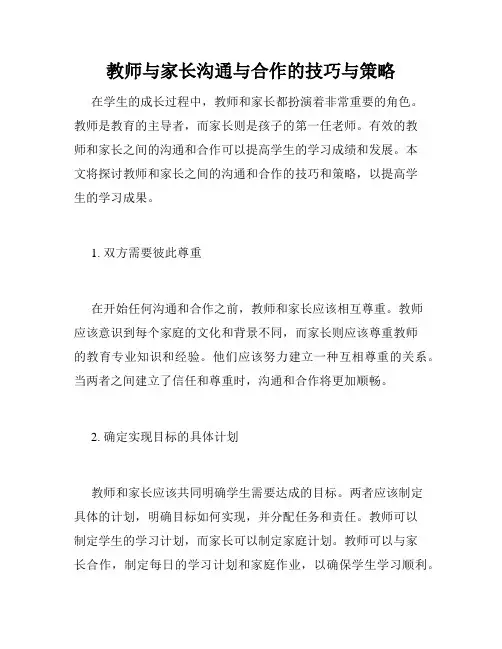 教师与家长沟通与合作的技巧与策略

在学生的成长过程中，教师和家长都扮演着非常重要的角色。教师是教育的主导者，而家长则是孩子的第一任老师。有效的教师和家长之间的沟通和合作可以提高学生的学习成绩和发展。本文将探讨教师和家长之间的沟通和合作的技巧和策略，以提高学生的学习成果。

1. 双方需要彼此尊重

在开始任何沟通和合作之前，教师和家长应该相互尊重。教师应该意识到每个家庭的文化和背景不同，而家长则应该尊重教师的教育专业知识和经验。他们应该努力建立一种互相尊重的关系。当两者之间建立了信任和尊重时，沟通和合作将更加顺畅。

2. 确定实现目标的具体计划

教师和家长应该共同明确学生需要达成的目标。两者应该制定具体的计划，明确目标如何实现，并分配任务和责任。教师可以制定学生的学习计划，而家长可以制定家庭计划。教师可以与家长合作，制定每日的学习计划和家庭作业，以确保学生学习顺利。